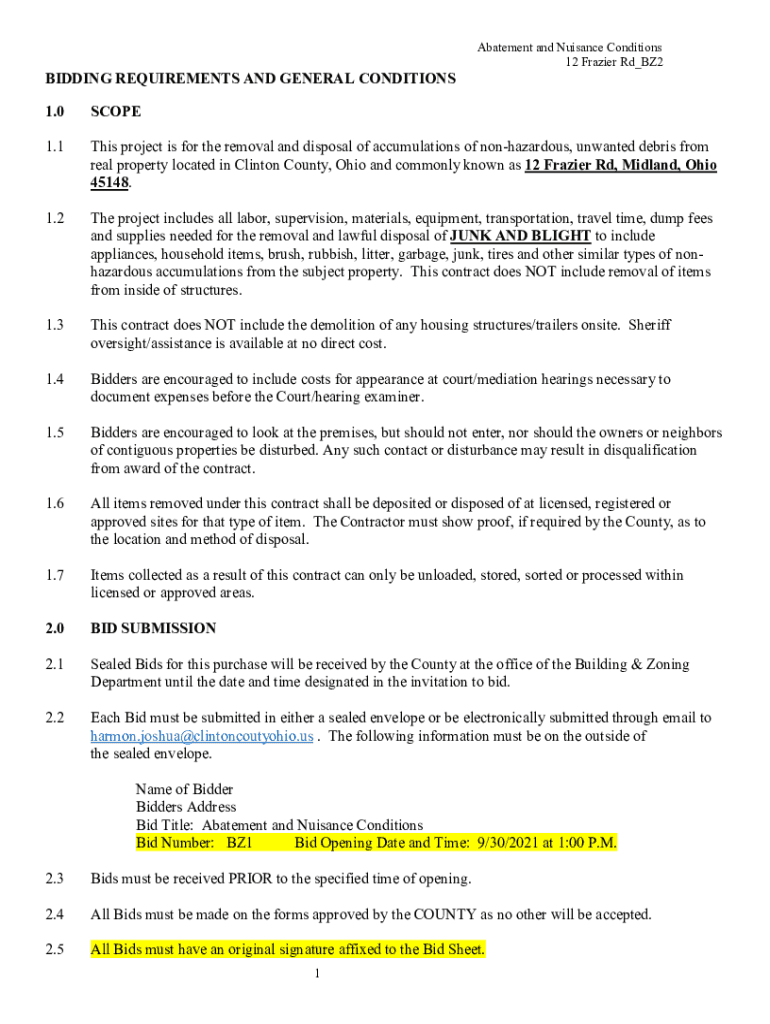 Abatement and Nuisance Conditions
12 Frazier Rd_BZ2

BIDDING REQUIREMENTS AND GENERAL CONDITIONS

1.0 SCOPE

1.1 This project is for the removal and disposal of accumulations of non-hazardous, unwanted debris from real property located in Clinton County, Ohio and commonly known as 12 Frazier Rd, Midland, Ohio 45148.

1.2 The project includes all labor, supervision, materials, equipment, transportation, travel time, dump fees and supplies needed for the removal and lawful disposal of JUNK AND BLIGHT to include appliances, household items, brush, rubbish, litter, garbage, junk, tires and other similar types of non-hazardous accumulations from the subject property. This contract does NOT include removal of items from inside of structures.

1.3 This contract does NOT include the demolition of any housing structures/trailers onsite. Sheriff oversight/assistance is available at no direct cost.

1.4 Bidders are encouraged to include costs for appearance at court/mediation hearings necessary to document expenses before the Court/hearing examiner.

1.5 Bidders are encouraged to look at the premises, but should not enter, nor should the owners or neighbors of contiguous properties be disturbed. Any such contact or disturbance may result in disqualification from award of the contract.

1.6 All items removed under this contract shall be deposited or disposed of at licensed, registered or approved sites for that type of item. The Contractor must show proof, if required by the County, as to the location and method of disposal.

1.7 Items collected as a result of this contract can only be unloaded, stored, sorted or processed within licensed or approved areas.

2.0 BID SUBMISSION

2.1 Sealed Bids for this purchase will be received by the County at the office of the Building & Zoning Department until the date and time designated in the invitation to bid.

2.2 Each Bid must be submitted in either a sealed envelope or be electronically submitted through email to harmon.joshua@clintoncoutyohio.us . The following information must be on the outside of the sealed envelope.

Name of Bidder
Bidders Address
Bid Title: Abatement and Nuisance Conditions
Bid Number: BZ1 Bid Opening Date and Time: 9/30/2021 at 1:00 P.M.

2.3 Bids must be received PRIOR to the specified time of opening.

2.4 All Bids must be made on the forms approved by the COUNTY as no other will be accepted.

2.5 All Bids must have an original signature affixed to the Bid Sheet.

1